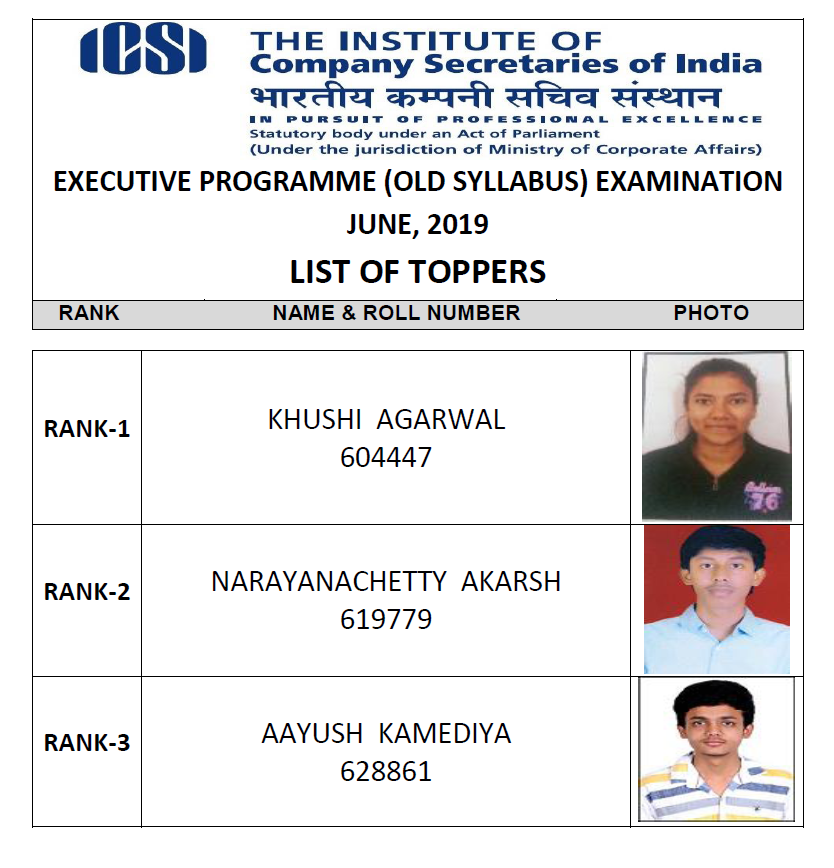 ICSI
THE INSTITUTE OF
Company Secretaries of India
भारतीय कम्पनी सचिव संस्थान
IN PURSUIT OF PROFESSIONAL EXCELLENCE
Statutory body under an Act of Parliament
(Under the jurisdiction of Ministry of Corporate Affairs)

EXECUTIVE PROGRAMME (OLD SYLLABUS) EXAMINATION
JUNE, 2019
LIST OF TOPPERS

| RANK | NAME & ROLL NUMBER | PHOTO |
|---|---|---|
| RANK-1 | KHUSHI AGARWAL 604447 | |
| RANK-2 | NARAYANACHETTY AKARSH 619779 | |
| RANK-3 | AAYUSH KAMEDIYA 628861 | |